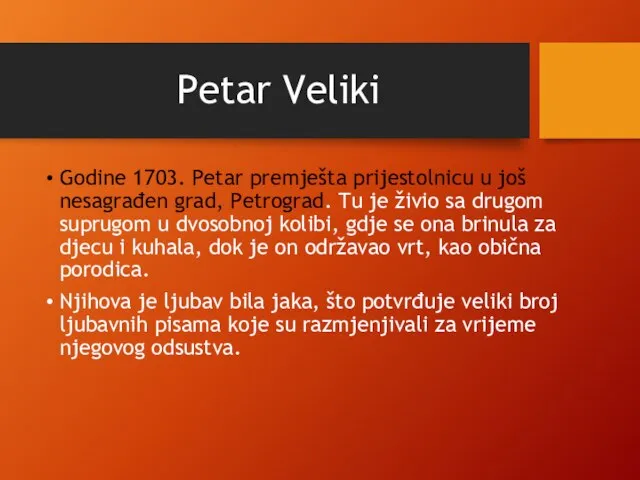 Petar Veliki

• Godine 1703. Petar premješta prijestolnicu u još nesagrađen grad, Petrograd. Tu je živio sa drugom suprugom u dvosobnoj kolibi, gdje se ona brinula za djecu i kuhala, dok je on održavao vrt, kao obična porodica.

• Njihova je ljubav bila jaka, što potvrđuje veliki broj ljubavnih pisama koje su razmjenjivali za vrijeme njegovog odsustva.